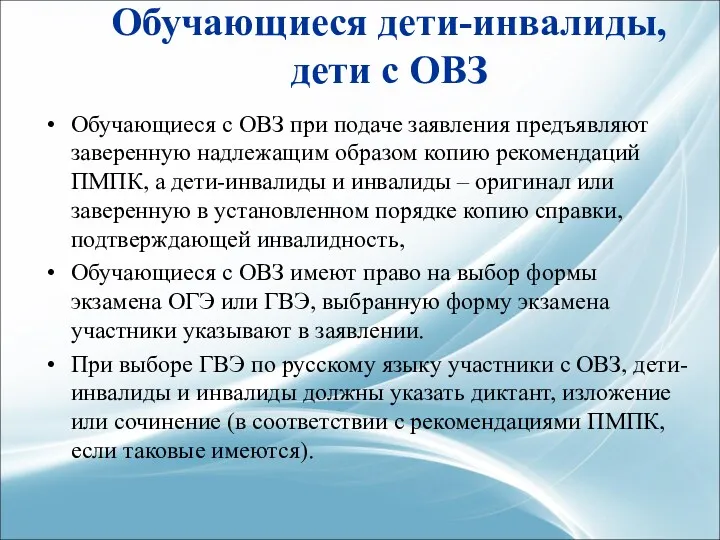 Обучающиеся дети-инвалиды, дети с ОВЗ

• Обучающиеся с ОВЗ при подаче заявления предъявляют заверенную надлежащим образом копию рекомендаций ПМПК, а дети-инвалиды и инвалиды – оригинал или заверенную в установленном порядке копию справки, подтверждающей инвалидность,

• Обучающиеся с ОВЗ имеют право на выбор формы экзамена ОГЭ или ГВЭ, выбранную форму экзамена участники указывают в заявлении.

• При выборе ГВЭ по русскому языку участники с ОВЗ, дети-инвалиды и инвалиды должны указать диктант, изложение или сочинение (в соответствии с рекомендациями ПМПК, если таковые имеются).